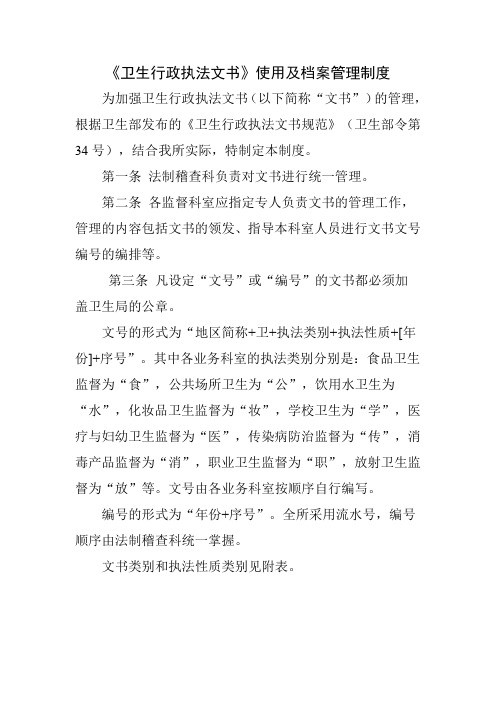 《卫生行政执法文书》使用及档案管理制度

为加强卫生行政执法文书（以下简称“文书”）的管理，根据卫生部发布的《卫生行政执法文书规范》（卫生部令第34号），结合我所实际，特制定本制度。

第一条 法制稽查科负责对文书进行统一管理。

第二条 各监督科室应指定专人负责文书的管理工作，管理的内容包括文书的领发、指导本科室人员进行文书文号编号的编排等。

第三条 凡设定“文号”或“编号”的文书都必须加盖卫生局的公章。

文号的形式为“地区简称+卫+执法类别+执法性质+[年份]+序号”。其中各业务科室的执法类别分别是：食品卫生监督为“食”，公共场所卫生为“公”，饮用水卫生为“水”，化妆品卫生监督为“妆”，学校卫生为“学”，医疗与妇幼卫生监督为“医”，传染病防治监督为“传”，消毒产品监督为“消”，职业卫生监督为“职”，放射卫生监督为“放”等。文号由各业务科室按顺序自行编写。

编号的形式为“年份+序号”。全所采用流水号，编号顺序由法制稽查科统一掌握。

文书类别和执法性质类别见附表。